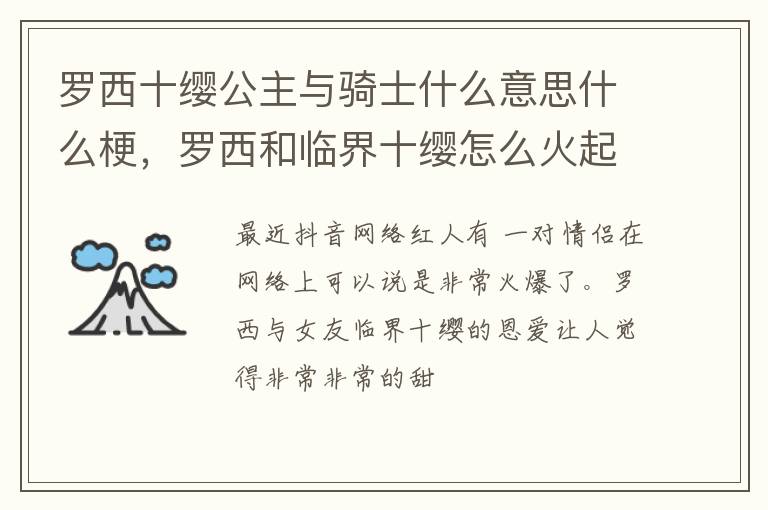 罗西十缨公主与骑士什么意思什么梗，罗西和临界十缨怎么火起

最近抖音网络红人有 一对情侣在网络上可以说是非常火爆了。罗西与女友临界十缨的恩爱让人觉得非常非常的甜